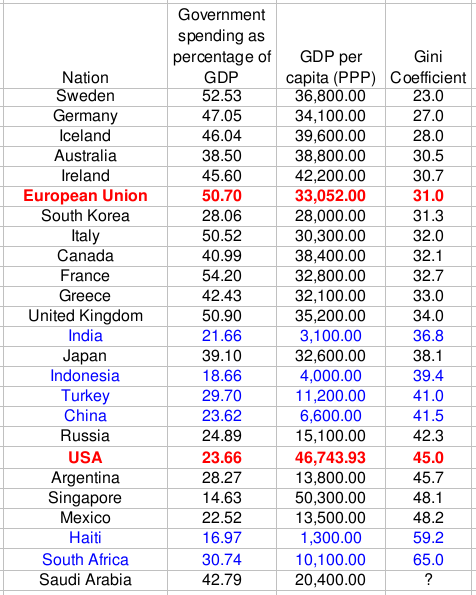 | Nation | Government spending as percentage of GDP | GDP per capita (PPP) | Gini Coefficient |
|---|---|---|---|
| Sweden | 52.53 | 36,800.00 | 23.0 |
| Germany | 47.05 | 34,100.00 | 27.0 |
| Iceland | 46.04 | 39,600.00 | 28.0 |
| Australia | 38.50 | 38,800.00 | 30.5 |
| Ireland | 45.60 | 42,200.00 | 30.7 |
| European Union | 50.70 | 33,052.00 | 31.0 |
| South Korea | 28.06 | 28,000.00 | 31.3 |
| Italy | 50.52 | 30,300.00 | 32.0 |
| Canada | 40.99 | 38,400.00 | 32.1 |
| France | 54.20 | 32,800.00 | 32.7 |
| Greece | 42.43 | 32,100.00 | 33.0 |
| United Kingdom | 50.90 | 35,200.00 | 34.0 |
| India | 21.66 | 3,100.00 | 36.8 |
| Japan | 39.10 | 32,600.00 | 38.1 |
| Indonesia | 18.66 | 4,000.00 | 39.4 |
| Turkey | 29.70 | 11,200.00 | 41.0 |
| China | 23.62 | 6,600.00 | 41.5 |
| Russia | 24.89 | 15,100.00 | 42.3 |
| USA | 23.66 | 46,743.93 | 45.0 |
| Argentina | 28.27 | 13,800.00 | 45.7 |
| Singapore | 14.63 | 50,300.00 | 48.1 |
| Mexico | 22.52 | 13,500.00 | 48.2 |
| Haiti | 16.97 | 1,300.00 | 59.2 |
| South Africa | 30.74 | 10,100.00 | 65.0 |
| Saudi Arabia | 42.79 | 20,400.00 | ? |